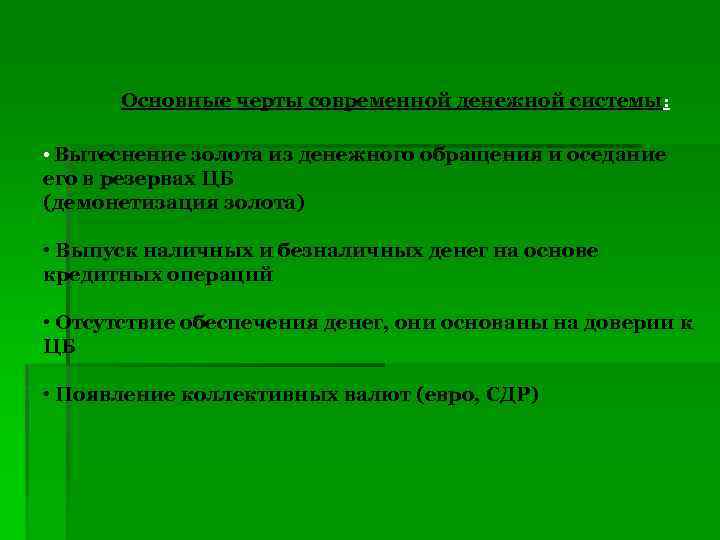 Основные черты современной денежной системы:

• Вытеснение золота из денежного обращения и оседание его в резервах ЦБ
(демонетизация золота)

• Выпуск наличных и безналичных денег на основе кредитных операций

• Отсутствие обеспечения денег, они основаны на доверии к ЦБ

• Появление коллективных валют (евро, СДР)